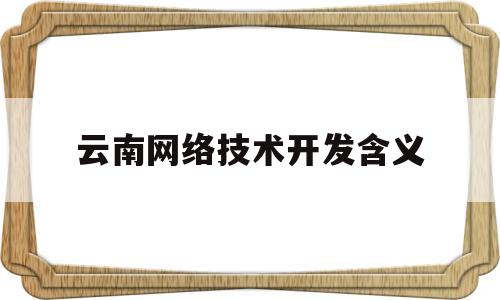 云南网络技术开发含义